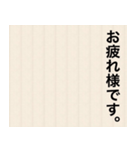 お疲れ様です。